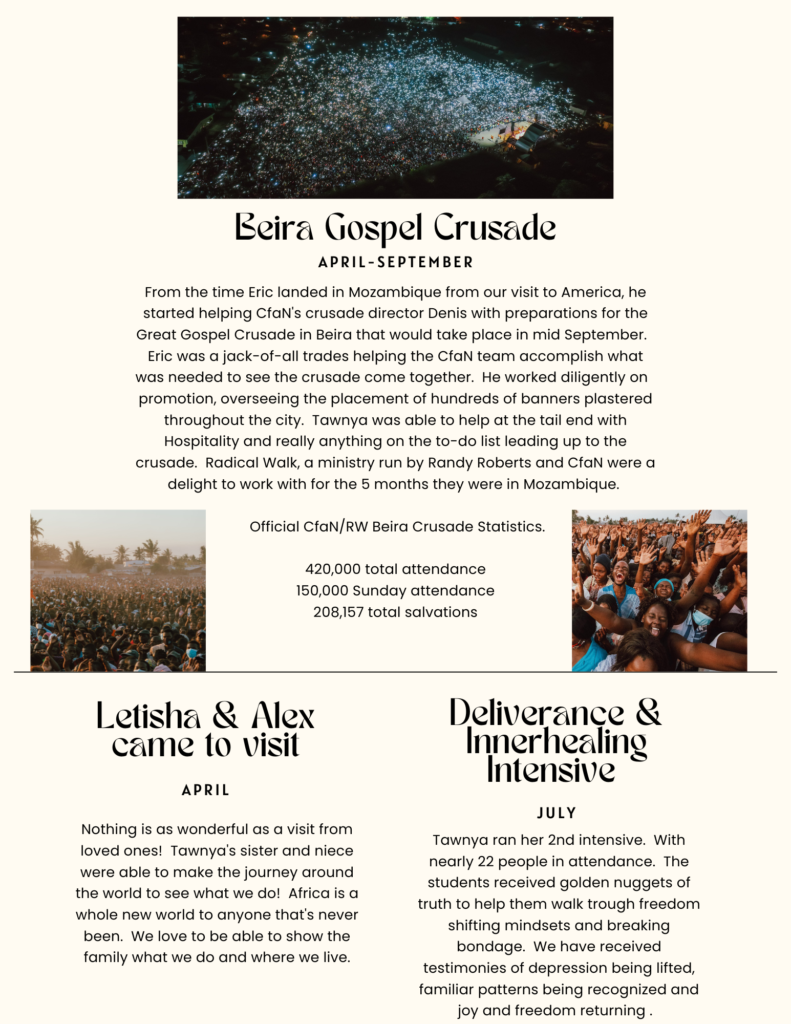 Beira Gospel Crusade

APRIL-SEPTEMBER

From the time Eric landed in Mozambique from our visit to America, he started helping CfaN's crusade director Denis with preparations for the Great Gospel Crusade in Beira that would take place in mid September. Eric was a jack-of-all trades helping the CfaN team accomplish what was needed to see the crusade come together. He worked diligently on promotion, overseeing the placement of hundreds of banners plastered throughout the city. Tawnya was able to help at the tail end with Hospitality and really anything on the to-do list leading up to the crusade. Radical Walk, a ministry run by Randy Roberts and CfaN were a delight to work with for the 5 months they were in Mozambique.

Official CfaN/RW Beira Crusade Statistics.

420,000 total attendance
150,000 Sunday attendance
208,157 total salvations

Letisha & Alex came to visit

APRIL

Nothing is as wonderful as a visit from loved ones! Tawnya's sister and niece were able to make the journey around the world to see what we do! Africa is a whole new world to anyone that's never been. We love to be able to show the family what we do and where we live.

Deliverance & Innerhealing Intensive

JULY

Tawnya ran her 2nd intensive. With nearly 22 people in attendance. The students received golden nuggets of truth to help them walk trough freedom shifting mindsets and breaking bondage. We have received testimonies of depression being lifted, familiar patterns being recognized and joy and freedom returning .